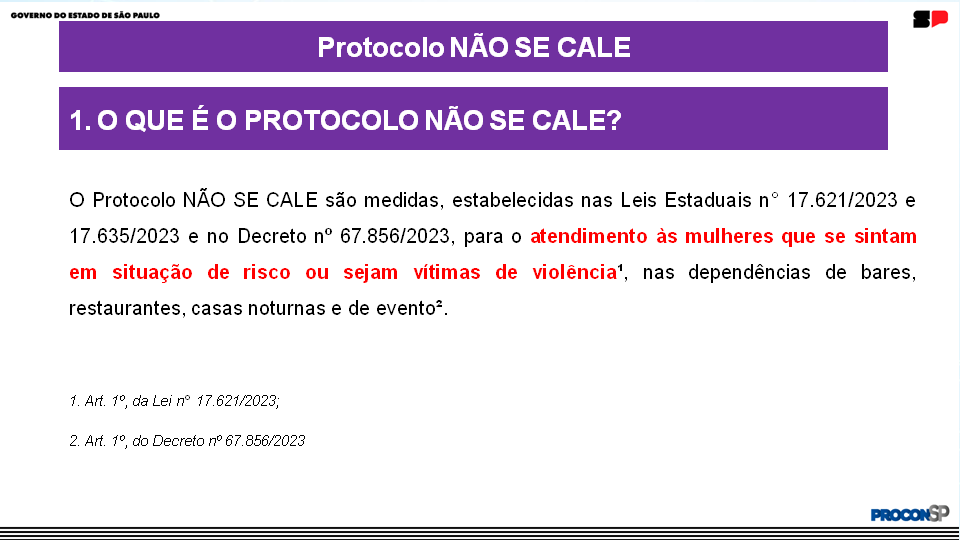 GOVERNO DO ESTADO DE SÃO PAULO

SP

Protocolo NÃO SE CALE

1. O QUE É O PROTOCOLO NÃO SE CALE?

O Protocolo NÃO SE CALE são medidas, estabelecidas nas Leis Estaduais n° 17.621/2023 e 17.635/2023 e no Decreto nº 67.856/2023, para o atendimento às mulheres que se sintam em situação de risco ou sejam vítimas de violência¹, nas dependências de bares, restaurantes, casas noturnas e de evento².

1. Art. 1º, da Lei n° 17.621/2023;

2. Art. 1º, do Decreto nº 67.856/2023

PROCONSP